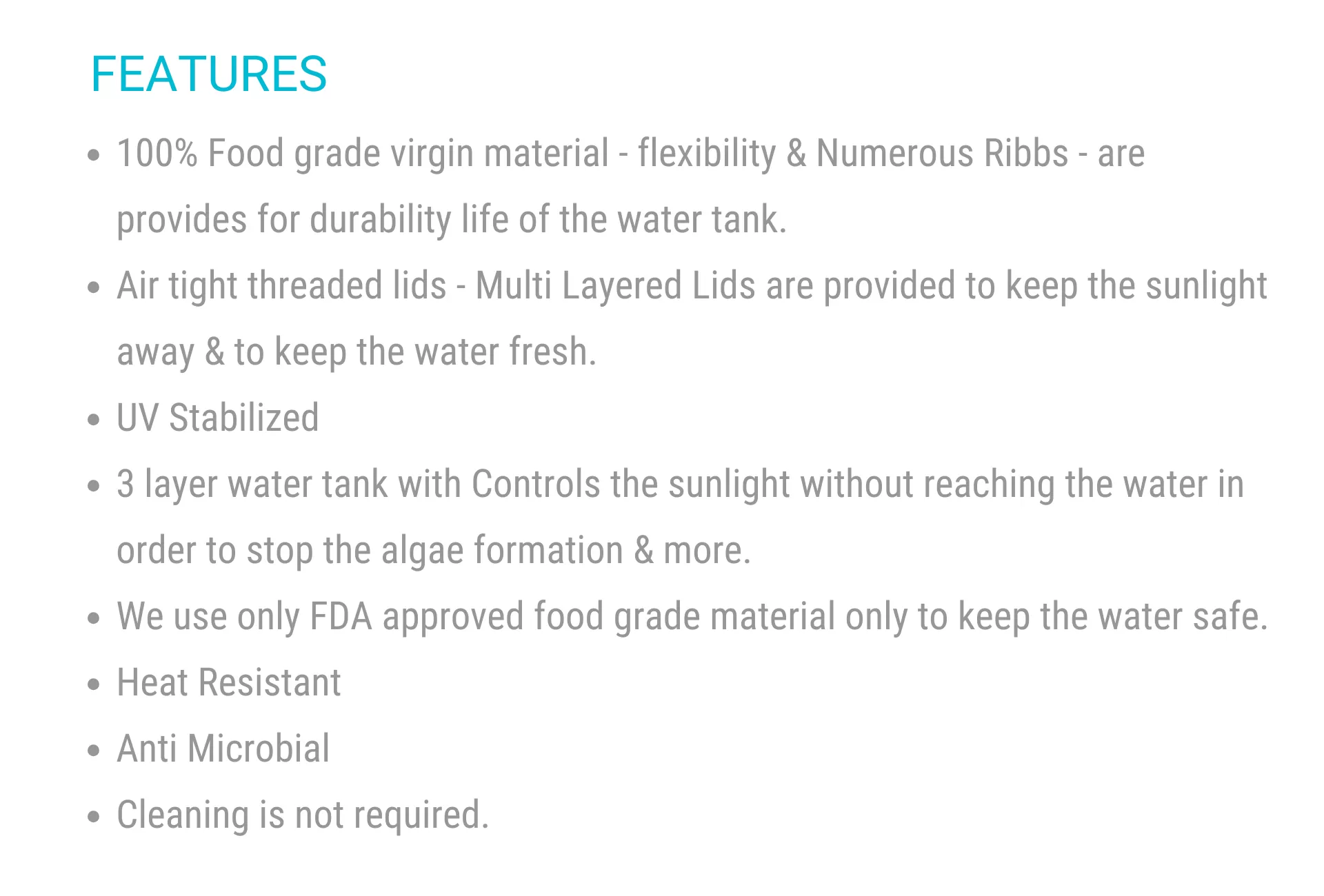 FEATURES

• 100% Food grade virgin material - flexibility & Numerous Ribbs - are provides for durability life of the water tank.
• Air tight threaded lids - Multi Layered Lids are provided to keep the sunlight away & to keep the water fresh.
• UV Stabilized
• 3 layer water tank with Controls the sunlight without reaching the water in order to stop the algae formation & more.
• We use only FDA approved food grade material only to keep the water safe.
• Heat Resistant
• Anti Microbial
• Cleaning is not required.